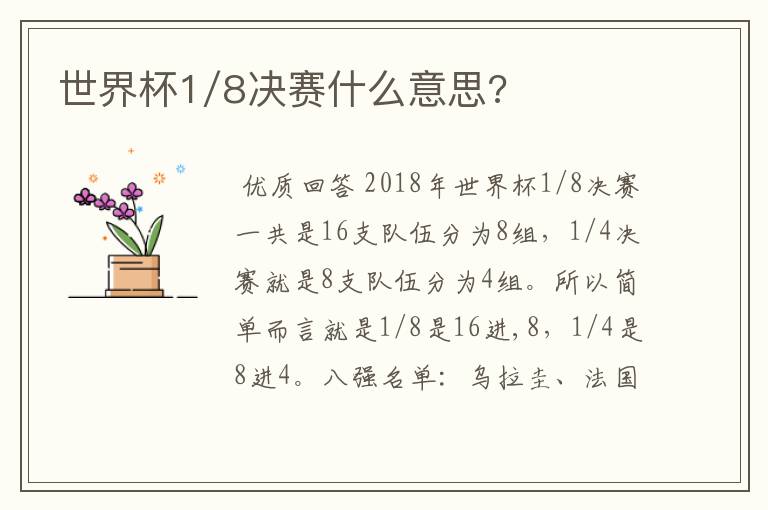 世界杯1/8决赛什么意思？

优质回答 2018年世界杯1/8决赛一共是16支队伍分为8组，1/4决赛就是8支队伍分为4组。所以简单而言就是1/8是16进,8，1/4是8进4。八强名单：乌拉圭、法国